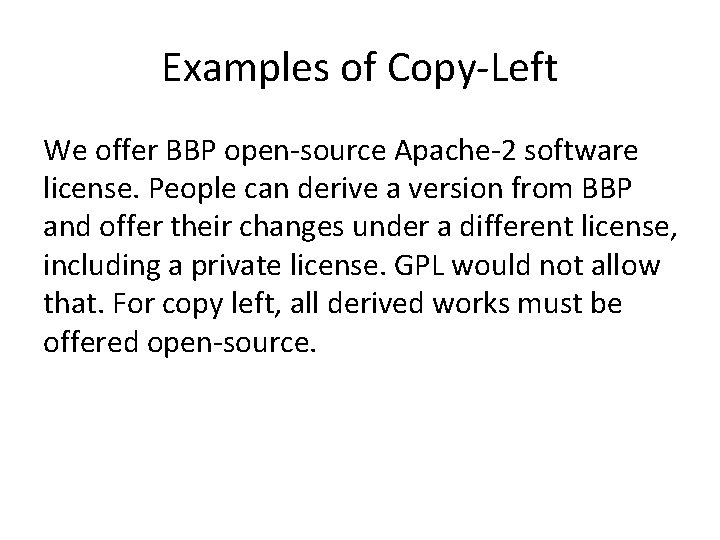 Examples of Copy-Left

We offer BBP open-source Apache-2 software license. People can derive a version from BBP and offer their changes under a different license, including a private license. GPL would not allow that. For copy left, all derived works must be offered open-source.